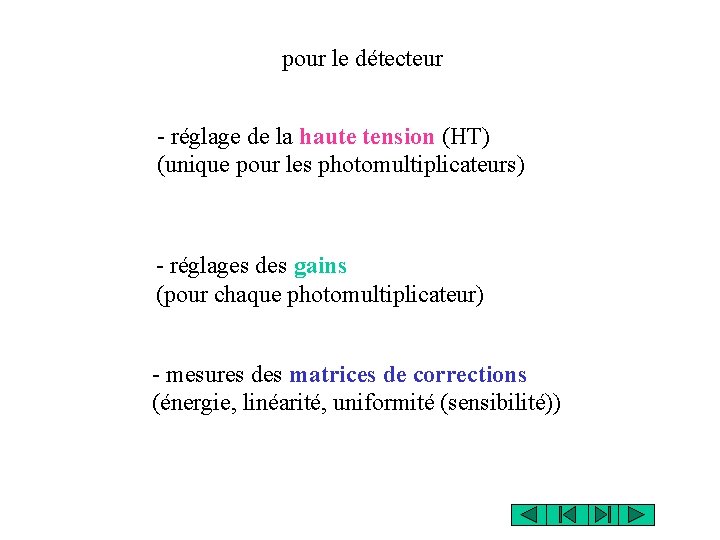 pour le détecteur

- réglage de la haute tension (HT)
(unique pour les photomultiplicateurs)

- réglages des gains
(pour chaque photomultiplicateur)

- mesures des matrices de corrections
(énergie, linéarité, uniformité (sensibilité))